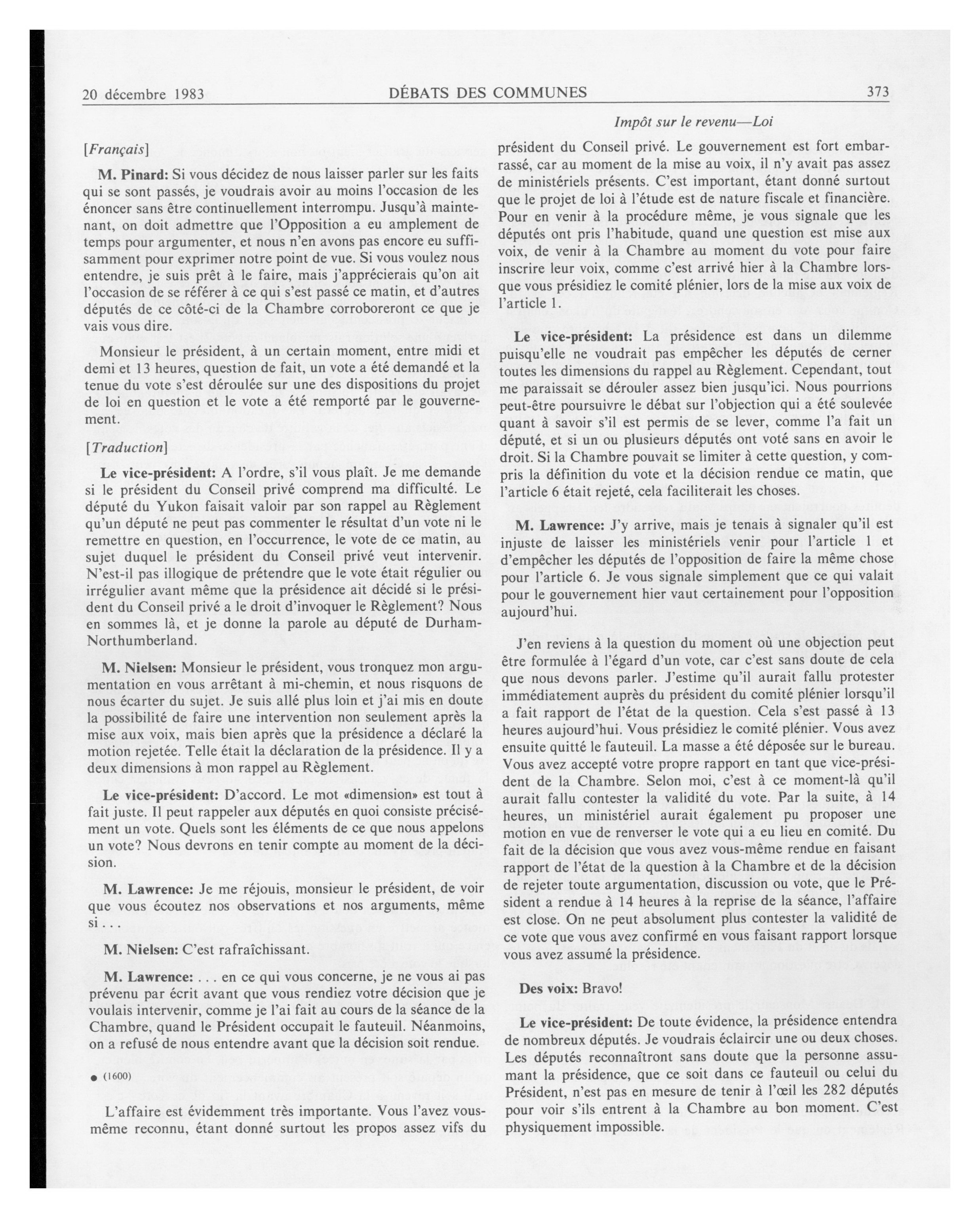 20 décembre 1983

DÉBATS DES COMMUNES

373

Impôt sur le revenu—Loi

[Français]

M. Pinard: Si vous décidez de nous laisser parler sur les faits qui se sont passés, je voudrais avoir au moins l'occasion de les énoncer sans être continuellement interrompu. Jusqu'à maintenant, on doit admettre que l'Opposition a eu amplement de temps pour argumenter, et nous n'en avons pas encore eu suffisamment pour exprimer notre point de vue. Si vous voulez nous entendre, je suis prêt à le faire, mais j'apprécierais qu'on ait l'occasion de se référer à ce qui s'est passé ce matin, et d'autres députés de ce côté-ci de la Chambre corroboreront ce que je vais vous dire.

Monsieur le président, à un certain moment, entre midi et demi et 13 heures, question de fait, un vote a été demandé et la tenue du vote s'est déroulée sur une des dispositions du projet de loi en question et le vote a été remporté par le gouvernement.

[Traduction]

Le vice-président: A l'ordre, s'il vous plaît. Je me demande si le président du Conseil privé comprend ma difficulté. Le député du Yukon faisait valoir par son rappel au Règlement qu'un député ne peut pas commenter le résultat d'un vote ni le remettre en question, en l'occurrence, le vote de ce matin, au sujet duquel le président du Conseil privé veut intervenir. N'est-il pas illogique de prétendre que le vote était régulier ou irrégulier avant même que la présidence ait décidé si le président du Conseil privé a le droit d'invoquer le Règlement? Nous en sommes là, et je donne la parole au député de Durham-Northumberland.

M. Nielsen: Monsieur le président, vous tronquez mon argumentation en vous arrêtant à mi-chemin, et nous risquons de nous écarter du sujet. Je suis allé plus loin et j'ai mis en doute la possibilité de faire une intervention non seulement après la mise aux voix, mais bien après que la présidence a déclaré la motion rejetée. Telle était la déclaration de la présidence. Il y a deux dimensions à mon rappel au Règlement.

Le vice-président: D'accord. Le mot «dimension» est tout à fait juste. Il peut rappeler aux députés en quoi consiste précisément un vote. Quels sont les éléments de ce que nous appelons un vote? Nous devrons en tenir compte au moment de la décision.

M. Lawrence: Je me réjouis, monsieur le président, de voir que vous écoutez nos observations et nos arguments, même si . . .

M. Nielsen: C'est rafraîchissant.

M. Lawrence: . . . en ce qui vous concerne, je ne vous ai pas prévenu par écrit avant que vous rendiez votre décision que je voulais intervenir, comme je l'ai fait au cours de la séance de la Chambre, quand le Président occupait le fauteuil. Néanmoins, on a refusé de nous entendre avant que la décision soit rendue.

● (1600)

L'affaire est évidemment très importante. Vous l'avez vous-même reconnu, étant donné surtout les propos assez vifs du président du Conseil privé. Le gouvernement est fort embarrassé, car au moment de la mise au voix, il n'y avait pas assez de ministériels présents. C'est important, étant donné surtout que le projet de loi à l'étude est de nature fiscale et financière. Pour en venir à la procédure même, je vous signale que les députés ont pris l'habitude, quand une question est mise aux voix, de venir à la Chambre au moment du vote pour faire inscrire leur voix, comme c'est arrivé hier à la Chambre lorsque vous présidiez le comité plénier, lors de la mise aux voix de l'article 1.

Le vice-président: La présidence est dans un dilemme puisqu'elle ne voudrait pas empêcher les députés de cerner toutes les dimensions du rappel au Règlement. Cependant, tout me paraissait se dérouler assez bien jusqu'ici. Nous pourrions peut-être poursuivre le débat sur l'objection qui a été soulevée quant à savoir s'il est permis de se lever, comme l'a fait un député, et si un ou plusieurs députés ont voté sans en avoir le droit. Si la Chambre pouvait se limiter à cette question, y compris la définition du vote et la décision rendue ce matin, que l'article 6 était rejeté, cela faciliterait les choses.

M. Lawrence: J'y arrive, mais je tenais à signaler qu'il est injuste de laisser les ministériels venir pour l'article 1 et d'empêcher les députés de l'opposition de faire la même chose pour l'article 6. Je vous signale simplement que ce qui valait pour le gouvernement hier vaut certainement pour l'opposition aujourd'hui.

J'en reviens à la question du moment où une objection peut être formulée à l'égard d'un vote, car c'est sans doute de cela que nous devons parler. J'estime qu'il aurait fallu protester immédiatement auprès du président du comité plénier lorsqu'il a fait rapport de l'état de la question. Cela s'est passé à 13 heures aujourd'hui. Vous présidiez le comité plénier. Vous avez ensuite quitté le fauteuil. La masse a été déposée sur le bureau. Vous avez accepté votre propre rapport en tant que vice-président de la Chambre. Selon moi, c'est à ce moment-là qu'il aurait fallu contester la validité du vote. Par la suite, à 14 heures, un ministériel aurait également pu proposer une motion en vue de renverser le vote qui a eu lieu en comité. Du fait de la décision que vous avez vous-même rendue en faisant rapport de l'état de la question à la Chambre et de la décision de rejeter toute argumentation, discussion ou vote, que le Président a rendue à 14 heures à la reprise de la séance, l'affaire est close. On ne peut absolument plus contester la validité de ce vote que vous avez confirmé en vous faisant rapport lorsque vous avez assumé la présidence.

Des voix: Bravo!

Le vice-président: De toute évidence, la présidence entendra de nombreux députés. Je voudrais éclaircir une ou deux choses. Les députés reconnaîtront sans doute que la personne assumant la présidence, que ce soit dans ce fauteuil ou celui du Président, n'est pas en mesure de tenir à l'œil les 282 députés pour voir s'ils entrent à la Chambre au bon moment. C'est physiquement impossible.